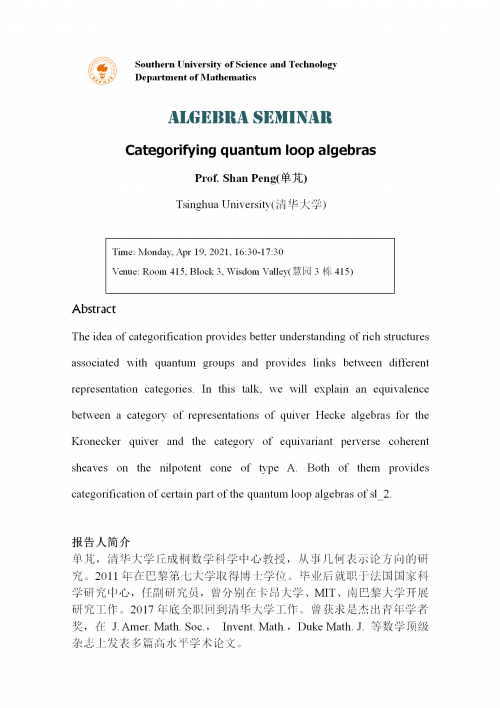 Southern University of Science and Technology
Department of Mathematics

ALGEBRA SEMINAR

Categorifying quantum loop algebras

Prof. Shan Peng(单芃)

Tsinghua University(清华大学)

Time: Monday, Apr 19, 2021, 16:30-17:30
Venue: Room 415, Block 3, Wisdom Valley(慧园 3 栋 415)

Abstract

The idea of categorification provides better understanding of rich structures associated with quantum groups and provides links between different representation categories. In this talk, we will explain an equivalence between a category of representations of quiver Hecke algebras for the Kronecker quiver and the category of equivariant perverse coherent sheaves on the nilpotent cone of type A. Both of them provides categorification of certain part of the quantum loop algebras of sl_2.

报告人简介
单芃，清华大学丘成桐数学科学中心教授，从事几何表示论方向的研究。2011 年在巴黎第七大学取得博士学位。毕业后就职于法国国家科学研究中心，任副研究员，曾分别在卡昂大学、MIT、南巴黎大学开展研究工作。2017 年底全职回到清华大学工作。曾获求是杰出青年学者奖，在 J. Amer. Math. Soc.， Invent. Math.，Duke Math. J. 等数学顶级杂志上发表多篇高水平学术论文。